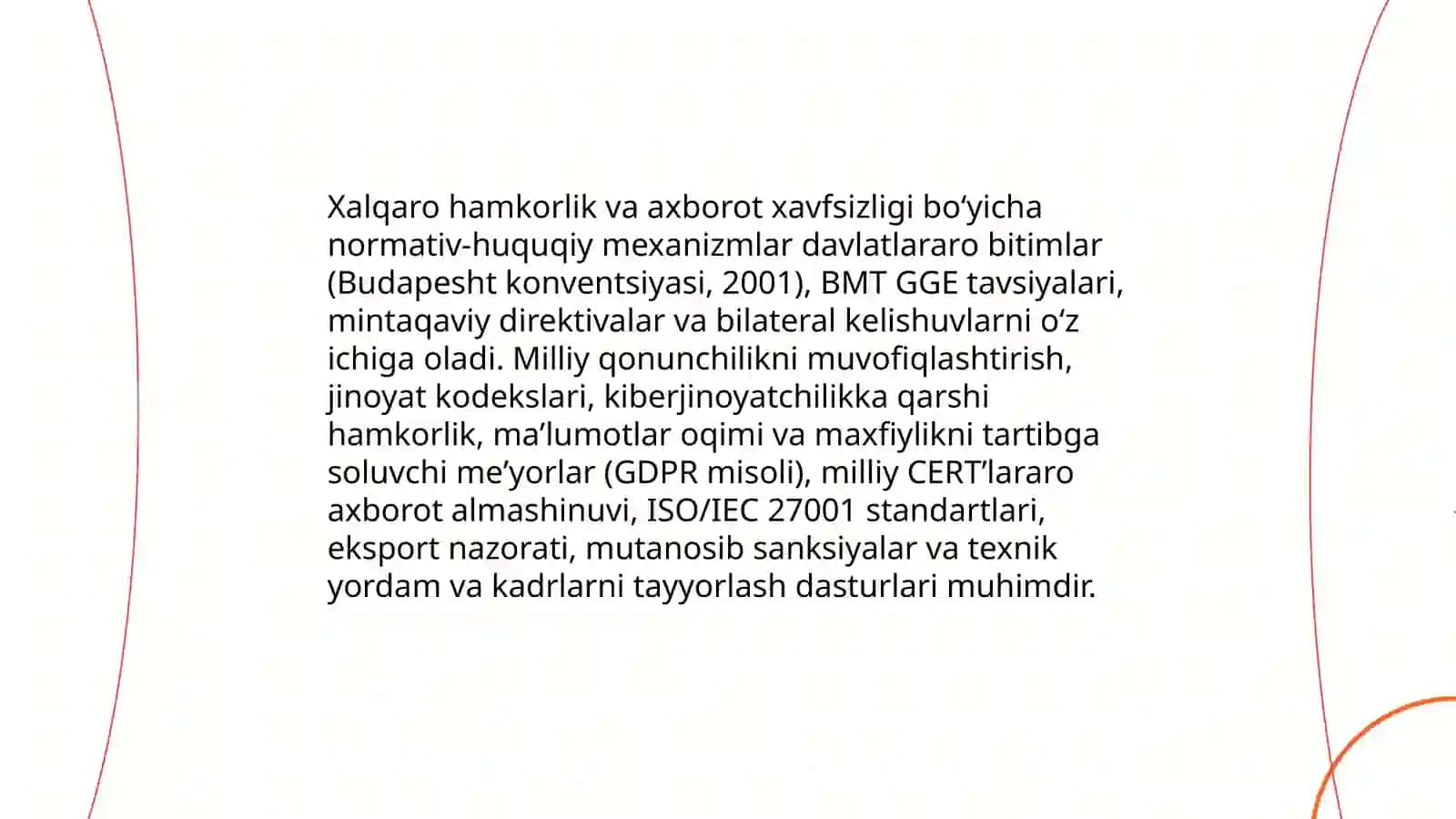 Xalqaro hamkorlik va axborot xavfsizligi bo‘yicha normativ-huquqiy mexanizmlar davlatlararo bitimlar (Budapesht konventsiyasi, 2001), BMT GGE tavsiyalari, mintaqaviy direktivalar va bilateral kelishuvlarni o‘z ichiga oladi. Milliy qonunchilikni muvofiqlashtirish, jinoyat kodekslari, kiberjinoyatchilikka qarshi hamkorlik, ma’lumotlar oqimi va maxfiylikni tartibga soluvchi me’yorlar (GDPR misoli), milliy CERT’lararo axborot almashinuvi, ISO/IEC 27001 standartlari, eksport nazorati, mutanosib sanksiyalar va texnik yordam va kadrlarni tayyorlash dasturlari muhimdir.